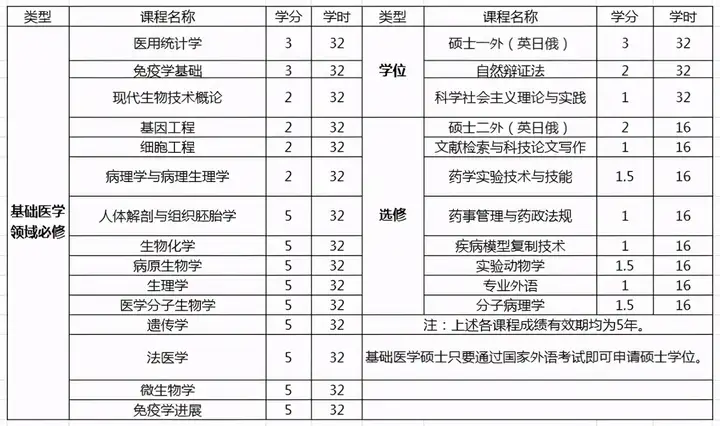 | 类型 | 课程名称 | 学分 | 学时 | 类型 | 课程名称 | 学分 | 学时 |
|---|---|---|---|---|---|---|---|
| 基础医学领域必修 | 医用统计学 | 3 | 32 | 学位 | 硕士一外（英日俄） | 3 | 32 |
| | 免疫学基础 | 3 | 32 | | 自然辩证法 | 2 | 32 |
| | 现代生物技术概论 | 2 | 32 | | 科学社会主义理论与实践 | 1 | 32 |
| | 基因工程 | 2 | 32 | 选修 | 硕士二外（英日俄） | 2 | 16 |
| | 细胞工程 | 2 | 32 | | 文献检索与科技论文写作 | 1 | 16 |
| | 病理学与病理生理学 | 2 | 32 | | 药学实验技术与技能 | 1.5 | 16 |
| | 人体解剖与组织胚胎学 | 5 | 32 | | 药事管理与药政法规 | 1 | 16 |
| | 生物化学 | 5 | 32 | | 疾病模型复制技术 | 1 | 16 |
| | 病原生物学 | 5 | 32 | | 实验动物学 | 1.5 | 16 |
| | 生理学 | 5 | 32 | | 专业外语 | 1 | 16 |
| | 医学分子生物学 | 5 | 32 | | 分子病理学 | 1.5 | 16 |
| | 遗传学 | 5 | 32 | 注：上述各课程成绩有效期均为5年。 | | | |
| | 法医学 | 5 | 32 | 基础医学硕士只要通过国家外语考试即可申请硕士学位。 | | | |
| | 微生物学 | 5 | 32 | | | | |
| | 免疫学进展 | 5 | 32 | | | | |